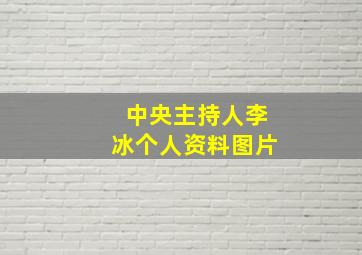 中央主持人李冰个人资料图片